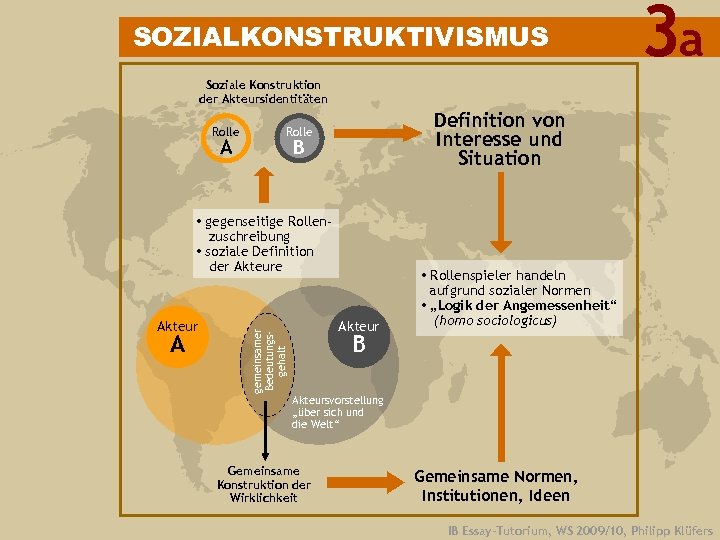 SOZIALKONSTRUKTIVISMUS

3a

Soziale Konstruktion der Akteursidentitäten

Rolle
A

Rolle
B

Definition von Interesse und Situation

• gegenseitige Rollenzuschreibung
• soziale Definition der Akteure

• Rollenspieler handeln aufgrund sozialer Normen
• „Logik der Angemessenheit“ (homo sociologicus)

Akteur
A

gemeinsamer Bedeutungsgehalt

Akteur
B

Akteursvorstellung „über sich und die Welt“

Gemeinsame Konstruktion der Wirklichkeit

Gemeinsame Normen, Institutionen, Ideen

IB Essay-Tutorium, WS 2009/10, Philipp Klüfers